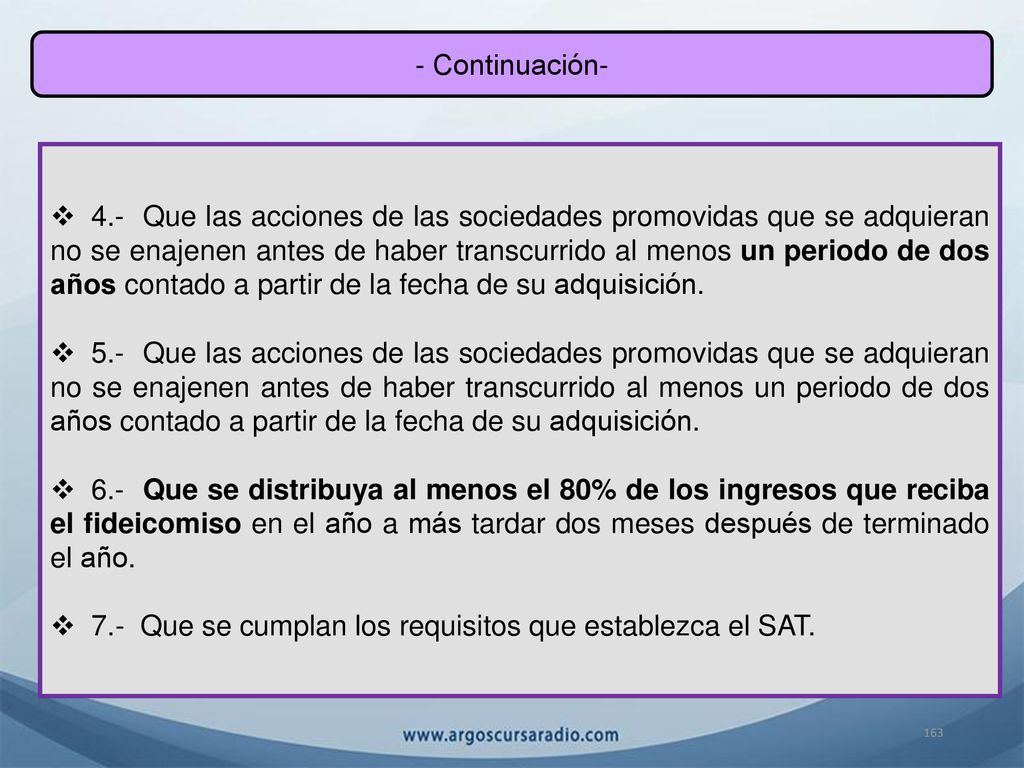 - Continuación-

❖ 4.- Que las acciones de las sociedades promovidas que se adquieran no se enajenen antes de haber transcurrido al menos un periodo de dos años contado a partir de la fecha de su adquisición.

❖ 5.- Que las acciones de las sociedades promovidas que se adquieran no se enajenen antes de haber transcurrido al menos un periodo de dos años contado a partir de la fecha de su adquisición.

❖ 6.- Que se distribuya al menos el 80% de los ingresos que reciba el fideicomiso en el año a más tardar dos meses después de terminado el año.

❖ 7.- Que se cumplan los requisitos que establezca el SAT.

www.argoscursaradio.com

163